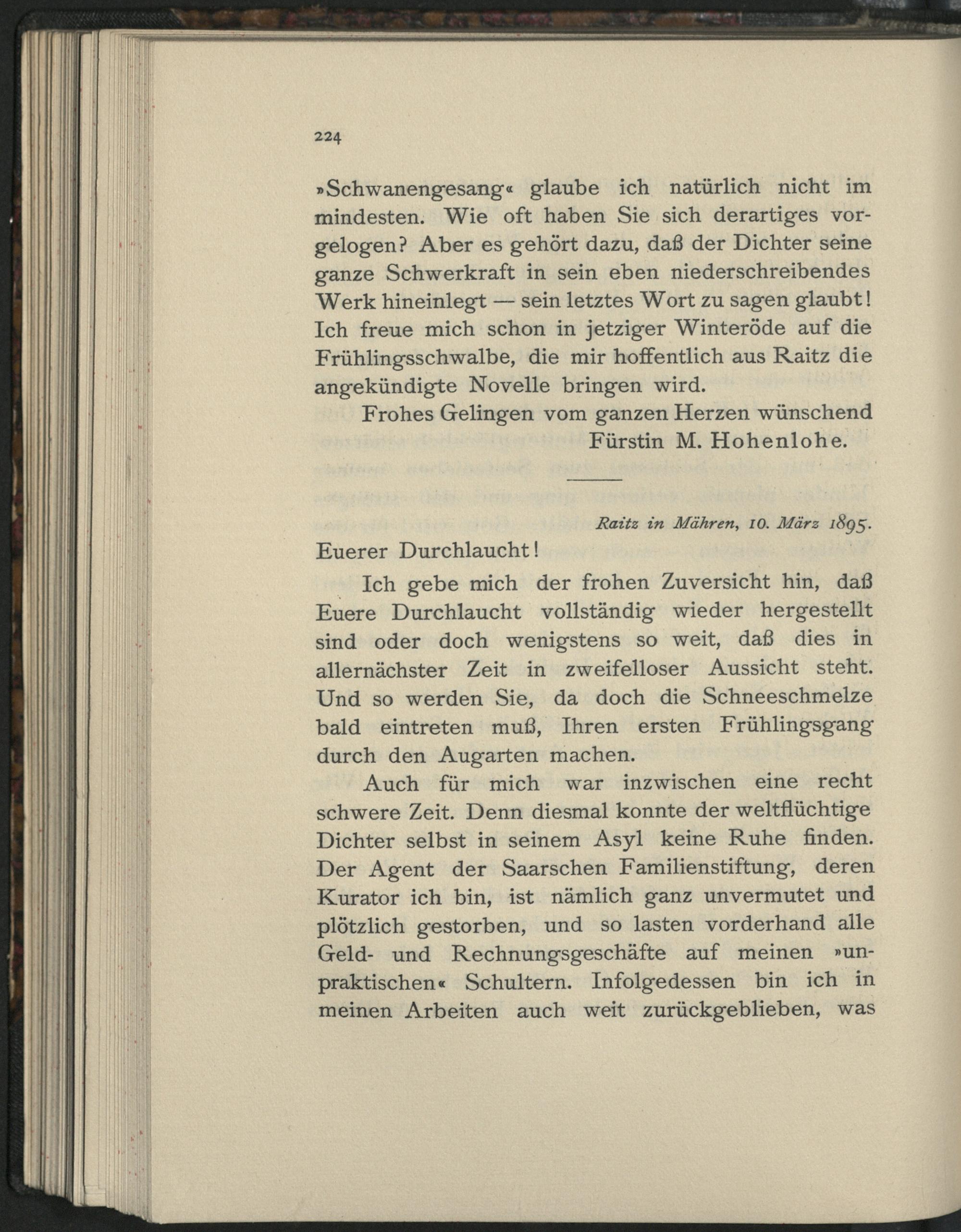 224

»Schwanengesang« glaube ich natürlich nicht im mindesten. Wie oft haben Sie sich derartiges vorgelogen? Aber es gehört dazu, daß der Dichter seine ganze Schwerkraft in sein eben niederschreibendes Werk hineinlegt — sein letztes Wort zu sagen glaubt! Ich freue mich schon in jetziger Winteröde auf die Frühlingsschwalbe, die mir hoffentlich aus Raitz die angekündigte Novelle bringen wird.

Frohes Gelingen vom ganzen Herzen wünschend
Fürstin M. Hohenlohe.

Raitz in Mähren, 10. März 1895.

Euerer Durchlaucht!

Ich gebe mich der frohen Zuversicht hin, daß Euere Durchlaucht vollständig wieder hergestellt sind oder doch wenigstens so weit, daß dies in allernächster Zeit in zweifelloser Aussicht steht. Und so werden Sie, da doch die Schneeschmelze bald eintreten muß, Ihren ersten Frühlingsgang durch den Augarten machen.

Auch für mich war inzwischen eine recht schwere Zeit. Denn diesmal konnte der weltflüchtige Dichter selbst in seinem Asyl keine Ruhe finden. Der Agent der Saarschen Familienstiftung, deren Kurator ich bin, ist nämlich ganz unvermutet und plötzlich gestorben, und so lasten vorderhand alle Geld- und Rechnungsgeschäfte auf meinen »unpraktischen« Schultern. Infolgedessen bin ich in meinen Arbeiten auch weit zurückgeblieben, was